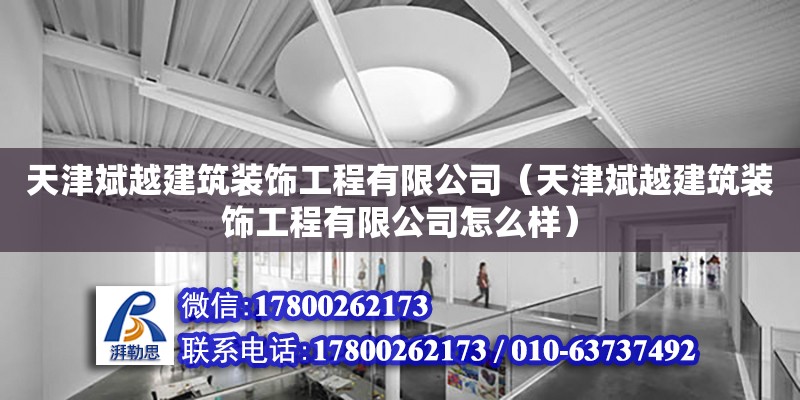 天津斌越建筑装饰工程有限公司（天津斌越建筑装饰工程有限公司怎么样）

湃勒思

微信:17800262173

联系电话:17800262173 / 010-63737492